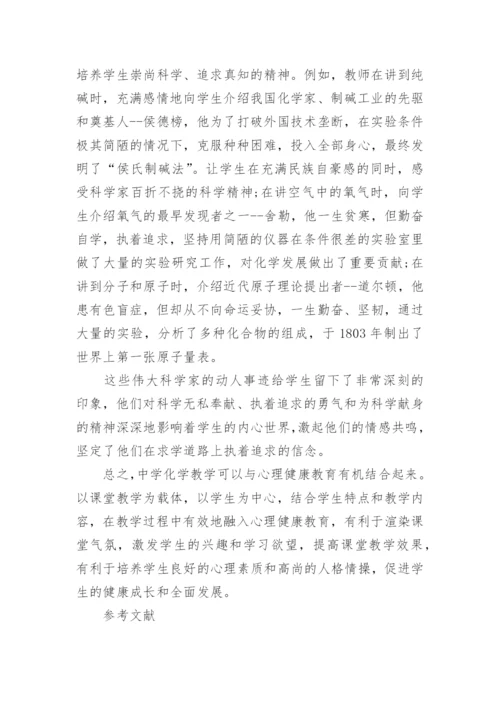 培养学生崇尚科学、追求真知的精神。例如，教师在讲到纯碱时，充满感情地向学生介绍我国化学家、制碱工业的先驱和奠基人--侯德榜，他为了打破外国技术垄断，在实验条件极其简陋的情况下，克服种种困难，投入全部身心，最终发明了“侯氏制碱法”。让学生在充满民族自豪感的同时，感受科学家百折不挠的科学精神;在讲空气中的氧气时，向学生介绍氧气的最早发现者之一--舍勒，他一生贫寒，但勤奋自学，执着追求，坚持用简陋的仪器在条件很差的实验室里做了大量的实验研究工作，对化学发展做出了重要贡献;在讲到分子和原子时，介绍近代原子理论提出者--道尔顿，他患有色盲症，但却从不向命运妥协，一生勤奋、坚韧，通过大量的实验，分析了多种化合物的组成，于 1803 年制出了世界上第一张原子量表。

这些伟大科学家的动人事迹给学生留下了非常深刻的印象，他们对科学无私奉献、执着追求的勇气和为科学献身的精神深深地影响着学生的内心世界,激起他们的情感共鸣，坚定了他们在求学道路上执着追求的信念。

总之,中学化学教学可以与心理健康教育有机结合起来。以课堂教学为载体，以学生为中心，结合学生特点和教学内容，在教学过程中有效地融入心理健康教育，有利于渲染课堂气氛，激发学生的兴趣和学习欲望，提高课堂教学效果，有利于培养学生良好的心理素质和高尚的人格情操，促进学生的健康成长和全面发展。

参考文献